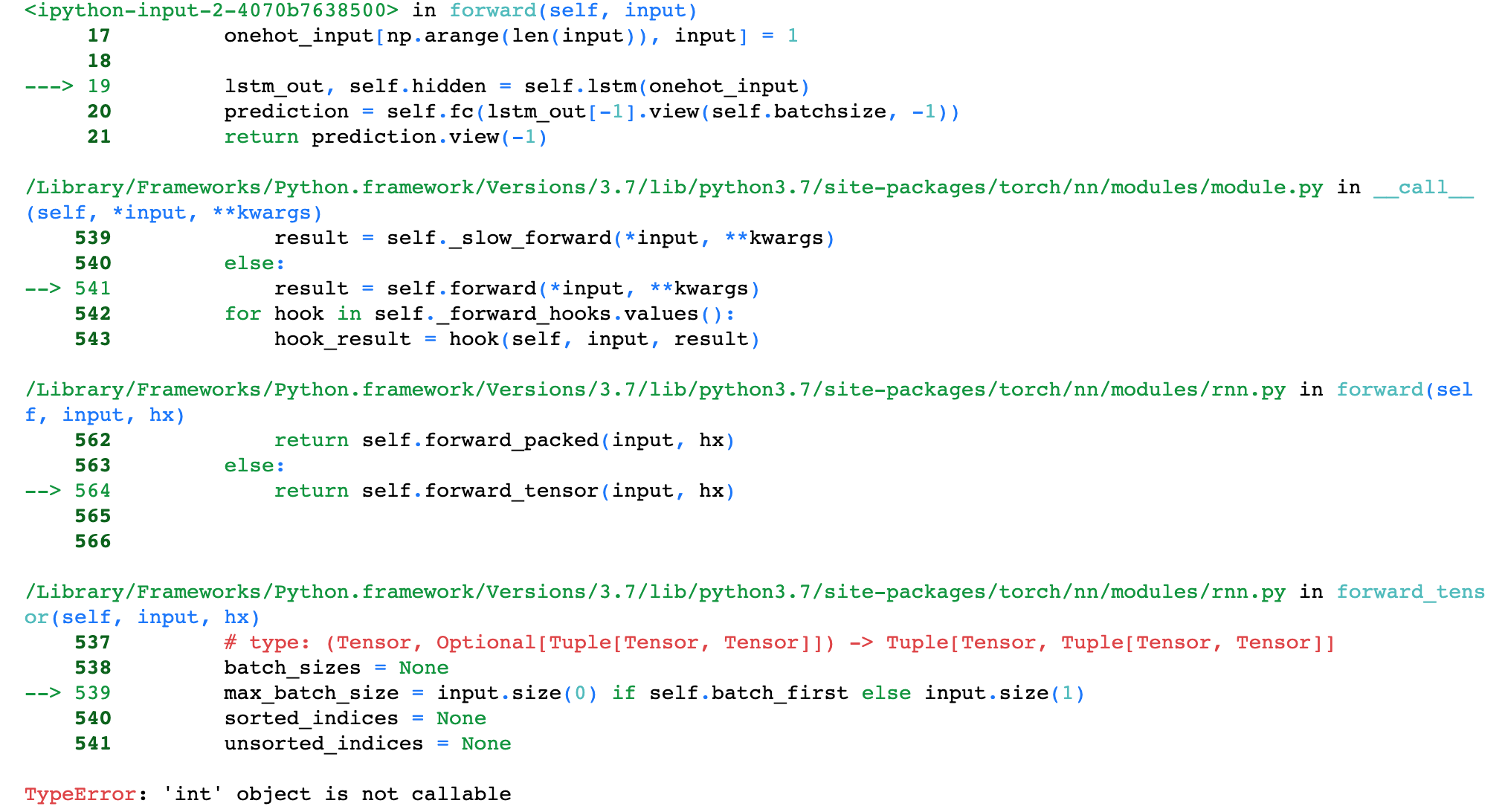 <ipython-input-2-4070b7638500> in forward(self, input)
     17         onehot_input[np.arange(len(input)), input] = 1
     18 
---> 19         lstm_out, self.hidden = self.lstm(onehot_input)
     20         prediction = self.fc(lstm_out[-1].view(self.batchsize, -1))
     21         return prediction.view(-1)

/Library/Frameworks/Python.framework/Versions/3.7/lib/python3.7/site-packages/torch/nn/modules/module.py in __call__(self, *input, **kwargs)
    539             result = self._slow_forward(*input, **kwargs)
    540         else:
--> 541             result = self.forward(*input, **kwargs)
    542         for hook in self._forward_hooks.values():
    543             hook_result = hook(self, input, result)

/Library/Frameworks/Python.framework/Versions/3.7/lib/python3.7/site-packages/torch/nn/modules/rnn.py in forward(self, input, hx)
    562             return self.forward_packed(input, hx)
    563         else:
--> 564             return self.forward_tensor(input, hx)
    565 
    566 

/Library/Frameworks/Python.framework/Versions/3.7/lib/python3.7/site-packages/torch/nn/modules/rnn.py in forward_tensor(self, input, hx)
    537         # type: (Tensor, Optional[Tuple[Tensor, Tensor]]) -> Tuple[Tensor, Tuple[Tensor, Tensor]]
    538         batch_sizes = None
--> 539         max_batch_size = input.size(0) if self.batch_first else input.size(1)
    540         sorted_indices = None
    541         unsorted_indices = None

TypeError: 'int' object is not callable